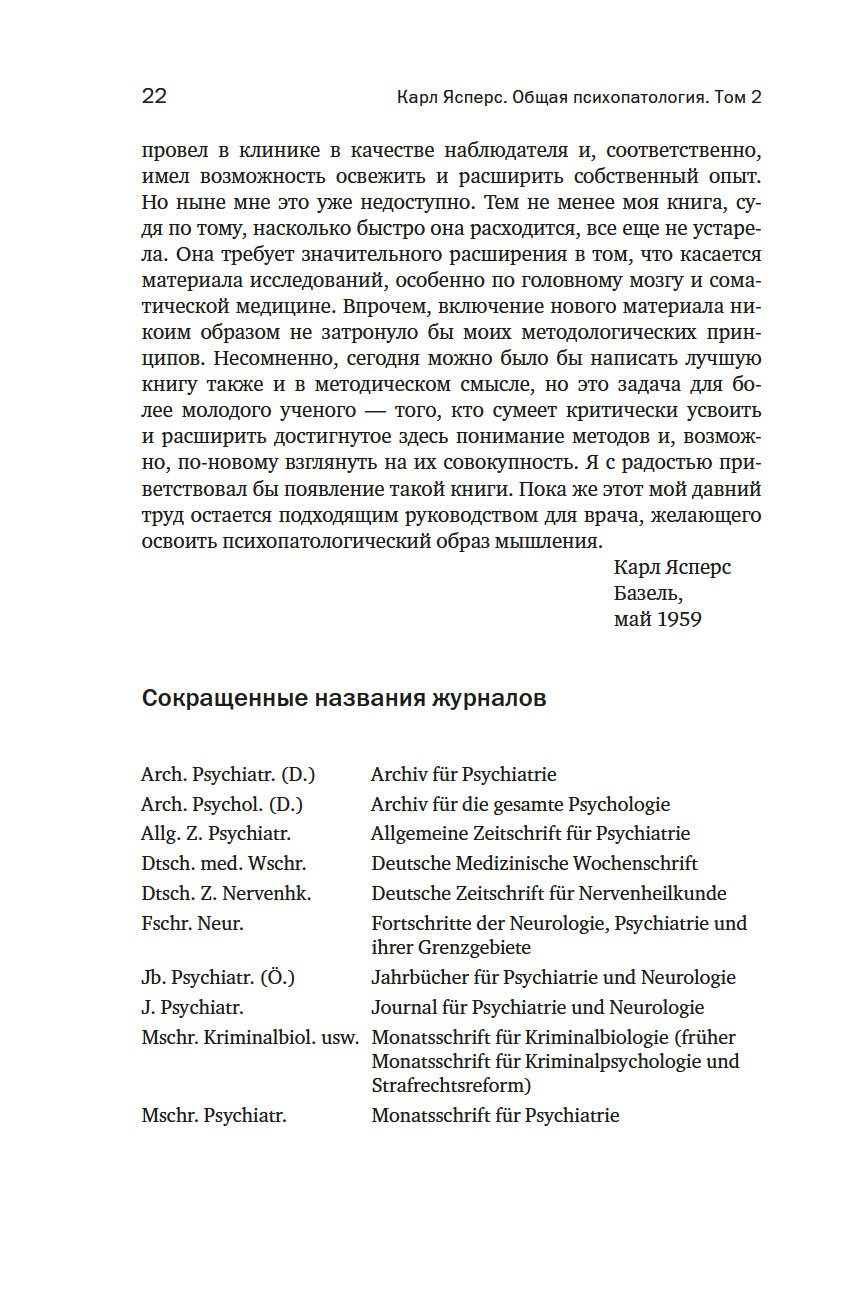 22 Карл Ясперс. Общая психопатология. Том 2

провел в клинике в качестве наблюдателя и, соответственно, имел возможность освежить и расширить собственный опыт. Но ныне мне это уже недоступно. Тем не менее моя книга, судя по тому, насколько быстро она расходится, все еще не устарела. Она требует значительного расширения в том, что касается материала исследований, особенно по головному мозгу и соматической медицине. Впрочем, включение нового материала никоим образом не затронуло бы моих методологических принципов. Несомненно, сегодня можно было бы написать лучшую книгу также и в методическом смысле, но это задача для более молодого ученого — того, кто сумеет критически усвоить и расширить достигнутое здесь понимание методов и, возможно, по-новому взглянуть на их совокупность. Я с радостью приветствовал бы появление такой книги. Пока же этот мой давний труд остается подходящим руководством для врача, желающего освоить психопатологический образ мышления.

Карл Ясперс
Базель,
май 1959

Сокращенные названия журналов

| | |
|---|---|
| Arch. Psychiatr. (D.) | Archiv für Psychiatrie |
| Arch. Psychol. (D.) | Archiv für die gesamte Psychologie |
| Allg. Z. Psychiatr. | Allgemeine Zeitschrift für Psychiatrie |
| Dtsch. med. Wschr. | Deutsche Medizinische Wochenschrift |
| Dtsch. Z. Nervenhk. | Deutsche Zeitschrift für Nervenheilkunde |
| Fschr. Neur. | Fortschritte der Neurologie, Psychiatrie und ihrer Grenzgebiete |
| Jb. Psychiatr. (Ö.) | Jahrbücher für Psychiatrie und Neurologie |
| J. Psychiatr. | Journal für Psychiatrie und Neurologie |
| Mschr. Kriminalbiol. usw. | Monatsschrift für Kriminalbiologie (früher Monatsschrift für Kriminalpsychologie und Strafrechtsreform) |
| Mschr. Psychiatr. | Monatsschrift für Psychiatrie |